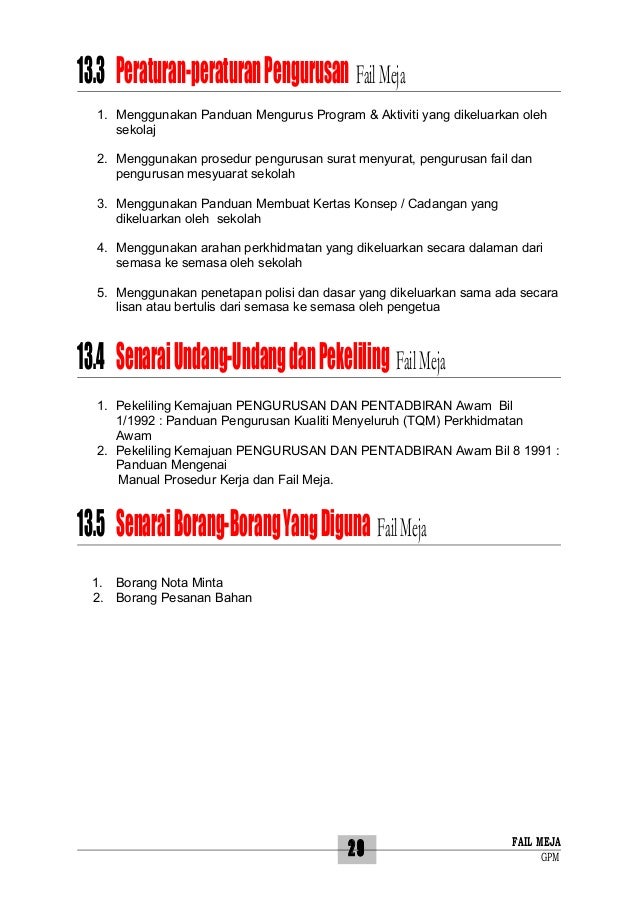 13.3 Peraturan-peraturan Pengurusan Fail Meja

1. Menggunakan Panduan Mengurus Program & Aktiviti yang dikeluarkan oleh sekolaj

2. Menggunakan prosedur pengurusan surat menyurat, pengurusan fail dan pengurusan mesyuarat sekolah

3. Menggunakan Panduan Membuat Kertas Konsep / Cadangan yang dikeluarkan oleh sekolah

4. Menggunakan arahan perkhidmatan yang dikeluarkan secara dalaman dari semasa ke semasa oleh sekolah

5. Menggunakan penetapan polisi dan dasar yang dikeluarkan sama ada secara lisan atau bertulis dari semasa ke semasa oleh pengetua

13.4 Senarai Undang-Undang dan Pekeliling Fail Meja

1. Pekeliling Kemajuan PENGURUSAN DAN PENTADBIRAN Awam Bil 1/1992 : Panduan Pengurusan Kualiti Menyeluruh (TQM) Perkhidmatan Awam
2. Pekeliling Kemajuan PENGURUSAN DAN PENTADBIRAN Awam Bil 8 1991 : Panduan Mengenai
Manual Prosedur Kerja dan Fail Meja.

13.5 Senarai Borang-Borang Yang Diguna Fail Meja

1. Borang Nota Minta
2. Borang Pesanan Bahan

28

FAIL MEJA
GPM